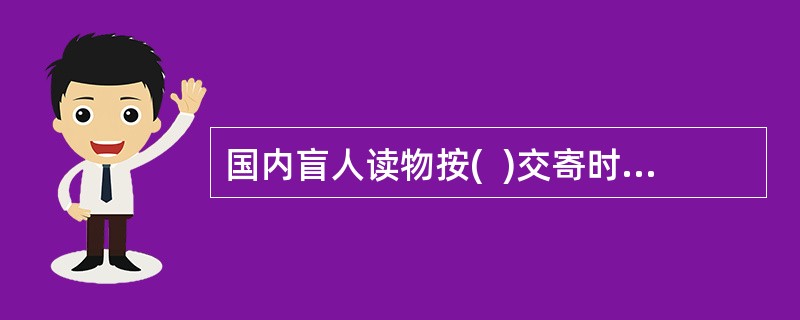 国内盲人读物按(  )交寄时...